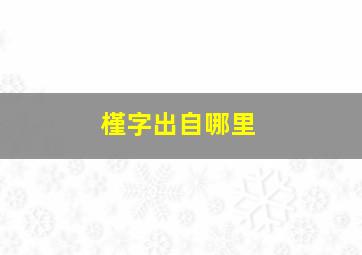 槿字出自哪里